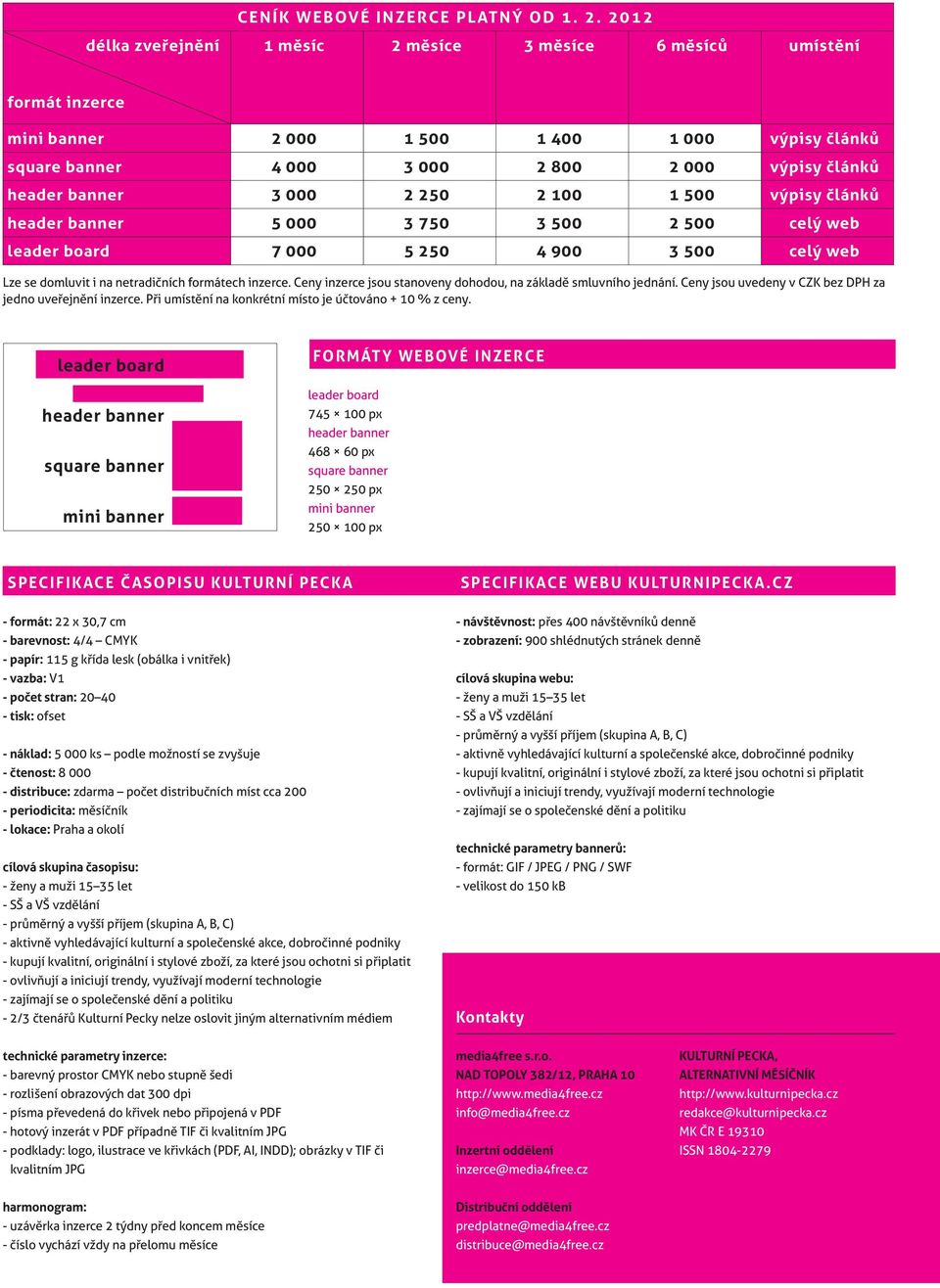 CENÍK WEBOVÉ INZERCE PLATNÝ OD 1. 2. 2012

| délka zveřejnění / formát inzerce | 1 měsíc | 2 měsíce | 3 měsíce | 6 měsíců | umístění |
|---|---|---|---|---|---|
| mini banner | 2 000 | 1 500 | 1 400 | 1 000 | výpisy článků |
| square banner | 4 000 | 3 000 | 2 800 | 2 000 | výpisy článků |
| header banner | 3 000 | 2 250 | 2 100 | 1 500 | výpisy článků |
| header banner | 5 000 | 3 750 | 3 500 | 2 500 | celý web |
| leader board | 7 000 | 5 250 | 4 900 | 3 500 | celý web |

Lze se domluvit i na netradičních formátech inzerce. Ceny inzerce jsou stanoveny dohodou, na základě smluvního jednání. Ceny jsou uvedeny v CZK bez DPH za jedno uveřejnění inzerce. Při umístění na konkrétní místo je účtováno + 10 % z ceny.

leader board
header banner
square banner
mini banner

FORMÁTY WEBOVÉ INZERCE

leader board
745 × 100 px
header banner
468 × 60 px
square banner
250 × 250 px
mini banner
250 × 100 px

SPECIFIKACE ČASOPISU KULTURNÍ PECKA

- formát: 22 x 30,7 cm
- barevnost: 4/4 – CMYK
- papír: 115 g křída lesk (obálka i vnitřek)
- vazba: V1
- počet stran: 20–40
- tisk: ofset

- náklad: 5 000 ks – podle možností se zvyšuje
- čtenost: 8 000
- distribuce: zdarma – počet distribučních míst cca 200
- periodicita: měsíčník
- lokace: Praha a okolí

cílová skupina časopisu:
- ženy a muži 15–35 let
- SŠ a VŠ vzdělání
- průměrný a vyšší příjem (skupina A, B, C)
- aktivně vyhledávající kulturní a společenské akce, dobročinné podniky
- kupují kvalitní, originální i stylové zboží, za které jsou ochotni si připlatit
- ovlivňují a iniciují trendy, využívají moderní technologie
- zajímají se o společenské dění a politiku
- 2/3 čtenářů Kulturní Pecky nelze oslovit jiným alternativním médiem

technické parametry inzerce:
- barevný prostor CMYK nebo stupně šedi
- rozlišení obrazových dat 300 dpi
- písma převedená do křivek nebo připojená v PDF
- hotový inzerát v PDF případně TIF či kvalitním JPG
- podklady: logo, ilustrace ve křivkách (PDF, AI, INDD); obrázky v TIF či kvalitním JPG

harmonogram:
- uzávěrka inzerce 2 týdny před koncem měsíce
- číslo vychází vždy na přelomu měsíce

SPECIFIKACE WEBU KULTURNIPECKA.CZ

- návštěvnost: přes 400 návštěvníků denně
- zobrazení: 900 shlédnutých stránek denně

cílová skupina webu:
- ženy a muži 15–35 let
- SŠ a VŠ vzdělání
- průměrný a vyšší příjem (skupina A, B, C)
- aktivně vyhledávající kulturní a společenské akce, dobročinné podniky
- kupují kvalitní, originální i stylové zboží, za které jsou ochotni si připlatit
- ovlivňují a iniciují trendy, využívají moderní technologie
- zajímají se o společenské dění a politiku

technické parametry bannerů:
- formát: GIF / JPEG / PNG / SWF
- velikost do 150 kB

Kontakty

media4free s.r.o.
NAD TOPOLY 382/12, PRAHA 10
http://www.media4free.cz
info@media4free.cz

Inzertní oddělení
inzerce@media4free.cz

Distribuční oddělení
predplatne@media4free.cz
distribuce@media4free.cz

KULTURNÍ PECKA,
ALTERNATIVNÍ MĚSÍČNÍK
http://www.kulturnipecka.cz
redakce@kulturnipecka.cz
MK ČR E 19310
ISSN 1804-2279